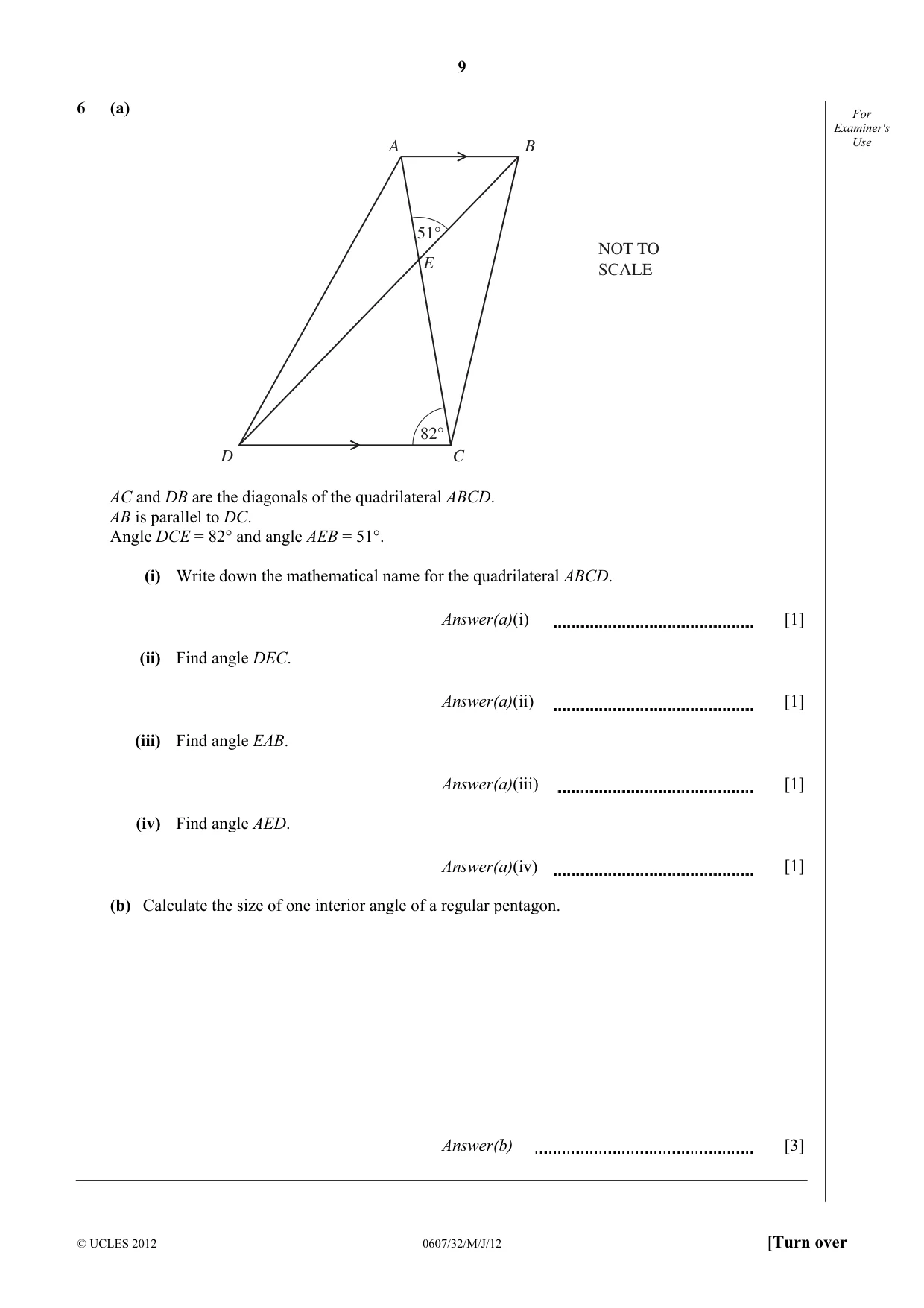 9

6 (a)

For Examiner's Use

A B

51°

E

NOT TO SCALE

82°

D C

AC and DB are the diagonals of the quadrilateral ABCD.
AB is parallel to DC.
Angle DCE = 82° and angle AEB = 51°.

(i) Write down the mathematical name for the quadrilateral ABCD.

Answer(a)(i) ____ [1]

(ii) Find angle DEC.

Answer(a)(ii) ____ [1]

(iii) Find angle EAB.

Answer(a)(iii) ____ [1]

(iv) Find angle AED.

Answer(a)(iv) ____ [1]

(b) Calculate the size of one interior angle of a regular pentagon.

Answer(b) ____ [3]

© UCLES 2012 0607/32/M/J/12 [Turn over